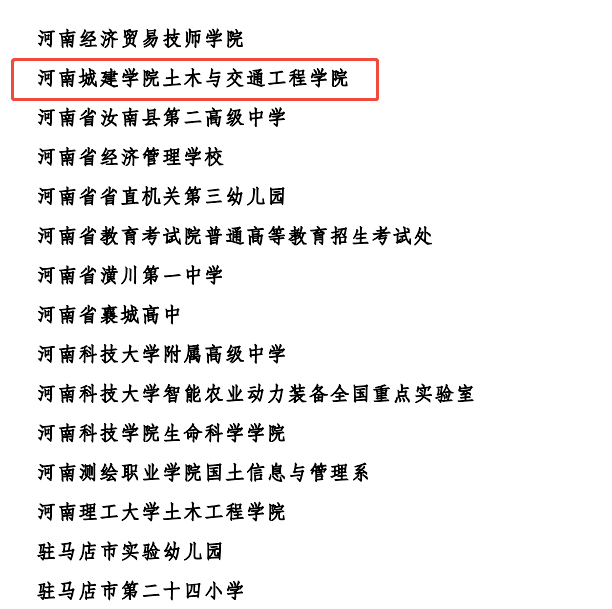 河南经济贸易技师学院

河南城建学院土木与交通工程学院

河南省汝南县第二高级中学

河南省经济管理学校

河南省省直机关第三幼儿园

河南省教育考试院普通高等教育招生考试处

河南省潢川第一中学

河南省襄城高中

河南科技大学附属高级中学

河南科技大学智能农业动力装备全国重点实验室

河南科技学院生命科学学院

河南测绘职业学院国土信息与管理系

河南理工大学土木工程学院

驻马店市实验幼儿园

驻马店市第二十四小学